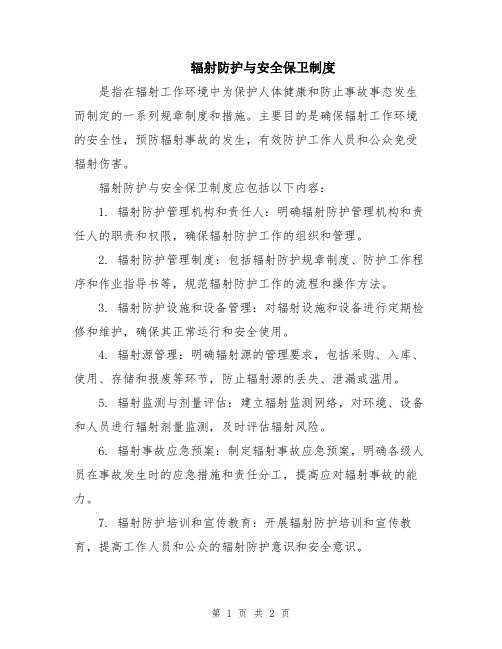 辐射防护与安全保卫制度

是指在辐射工作环境中为保护人体健康和防止事故事态发生而制定的一系列规章制度和措施。主要目的是确保辐射工作环境的安全性，预防辐射事故的发生，有效防护工作人员和公众免受辐射伤害。

辐射防护与安全保卫制度应包括以下内容：

1. 辐射防护管理机构和责任人：明确辐射防护管理机构和责任人的职责和权限，确保辐射防护工作的组织和管理。

2. 辐射防护管理制度：包括辐射防护规章制度、防护工作程序和作业指导书等，规范辐射防护工作的流程和操作方法。

3. 辐射防护设施和设备管理：对辐射设施和设备进行定期检修和维护，确保其正常运行和安全使用。

4. 辐射源管理：明确辐射源的管理要求，包括采购、入库、使用、存储和报废等环节，防止辐射源的丢失、泄漏或滥用。

5. 辐射监测与剂量评估：建立辐射监测网络，对环境、设备和人员进行辐射剂量监测，及时评估辐射风险。

6. 辐射事故应急预案：制定辐射事故应急预案，明确各级人员在事故发生时的应急措施和责任分工，提高应对辐射事故的能力。

7. 辐射防护培训和宣传教育：开展辐射防护培训和宣传教育，提高工作人员和公众的辐射防护意识和安全意识。

第 1 页 共 2 页